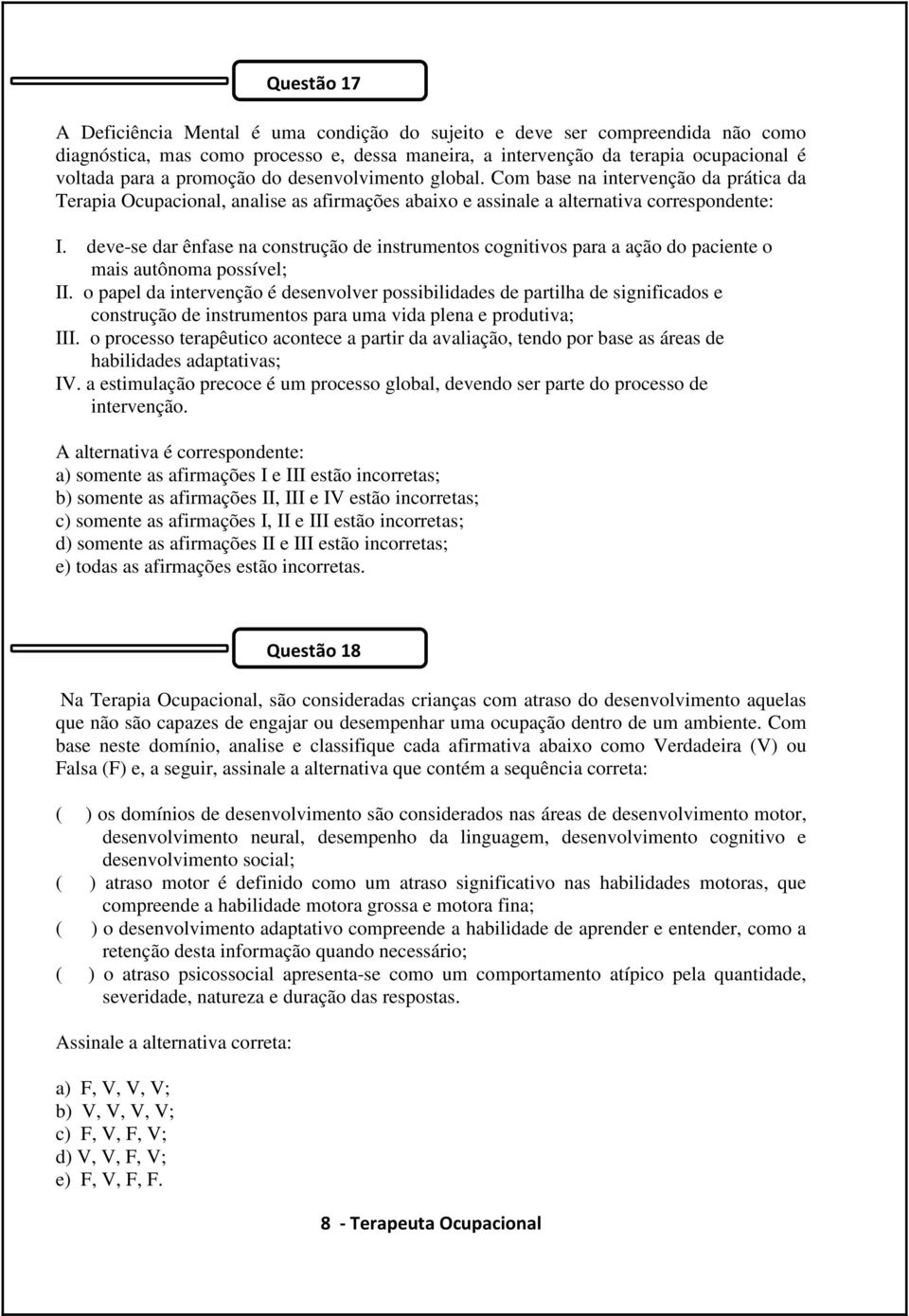 Questão 17

A Deficiência Mental é uma condição do sujeito e deve ser compreendida não como diagnóstica, mas como processo e, dessa maneira, a intervenção da terapia ocupacional é voltada para a promoção do desenvolvimento global. Com base na intervenção da prática da Terapia Ocupacional, analise as afirmações abaixo e assinale a alternativa correspondente:

I. deve-se dar ênfase na construção de instrumentos cognitivos para a ação do paciente o mais autônoma possível;
II. o papel da intervenção é desenvolver possibilidades de partilha de significados e construção de instrumentos para uma vida plena e produtiva;
III. o processo terapêutico acontece a partir da avaliação, tendo por base as áreas de habilidades adaptativas;
IV. a estimulação precoce é um processo global, devendo ser parte do processo de intervenção.

A alternativa é correspondente:
a) somente as afirmações I e III estão incorretas;
b) somente as afirmações II, III e IV estão incorretas;
c) somente as afirmações I, II e III estão incorretas;
d) somente as afirmações II e III estão incorretas;
e) todas as afirmações estão incorretas.

Questão 18

Na Terapia Ocupacional, são consideradas crianças com atraso do desenvolvimento aquelas que não são capazes de engajar ou desempenhar uma ocupação dentro de um ambiente. Com base neste domínio, analise e classifique cada afirmativa abaixo como Verdadeira (V) ou Falsa (F) e, a seguir, assinale a alternativa que contém a sequência correta:

( ) os domínios de desenvolvimento são considerados nas áreas de desenvolvimento motor, desenvolvimento neural, desempenho da linguagem, desenvolvimento cognitivo e desenvolvimento social;
( ) atraso motor é definido como um atraso significativo nas habilidades motoras, que compreende a habilidade motora grossa e motora fina;
( ) o desenvolvimento adaptativo compreende a habilidade de aprender e entender, com a retenção desta informação quando necessário;
( ) o atraso psicossocial apresenta-se como um comportamento atípico pela quantidade, severidade, natureza e duração das respostas.

Assinale a alternativa correta:

a) F, V, V, V;
b) V, V, V, V;
c) F, V, F, V;
d) V, V, F, V;
e) F, V, F, F.

8 - Terapeuta Ocupacional